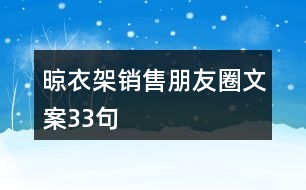 晾衣架销售朋友圈文案33句